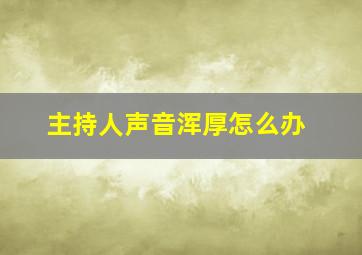 主持人声音浑厚怎么办